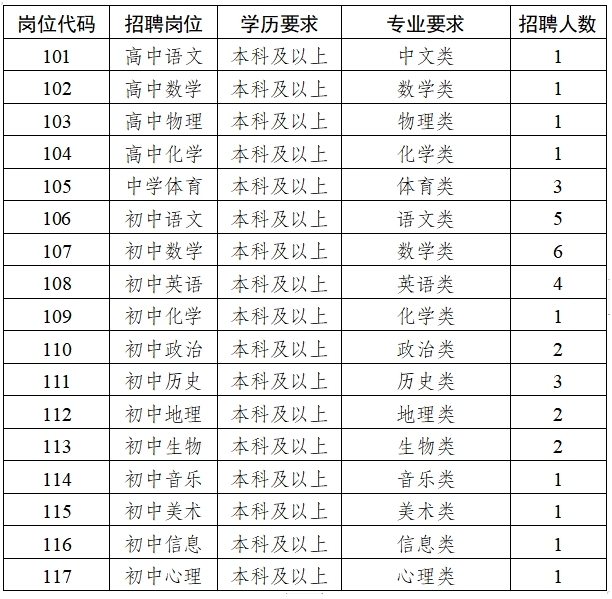 | 岗位代码 | 招聘岗位 | 学历要求 | 专业要求 | 招聘人数 |
|---|---|---|---|---|
| 101 | 高中语文 | 本科及以上 | 中文类 | 1 |
| 102 | 高中数学 | 本科及以上 | 数学类 | 1 |
| 103 | 高中物理 | 本科及以上 | 物理类 | 1 |
| 104 | 高中化学 | 本科及以上 | 化学类 | 1 |
| 105 | 中学体育 | 本科及以上 | 体育类 | 3 |
| 106 | 初中语文 | 本科及以上 | 语文类 | 5 |
| 107 | 初中数学 | 本科及以上 | 数学类 | 6 |
| 108 | 初中英语 | 本科及以上 | 英语类 | 4 |
| 109 | 初中化学 | 本科及以上 | 化学类 | 1 |
| 110 | 初中政治 | 本科及以上 | 政治类 | 2 |
| 111 | 初中历史 | 本科及以上 | 历史类 | 3 |
| 112 | 初中地理 | 本科及以上 | 地理类 | 2 |
| 113 | 初中生物 | 本科及以上 | 生物类 | 2 |
| 114 | 初中音乐 | 本科及以上 | 音乐类 | 1 |
| 115 | 初中美术 | 本科及以上 | 美术类 | 1 |
| 116 | 初中信息 | 本科及以上 | 信息类 | 1 |
| 117 | 初中心理 | 本科及以上 | 心理类 | 1 |